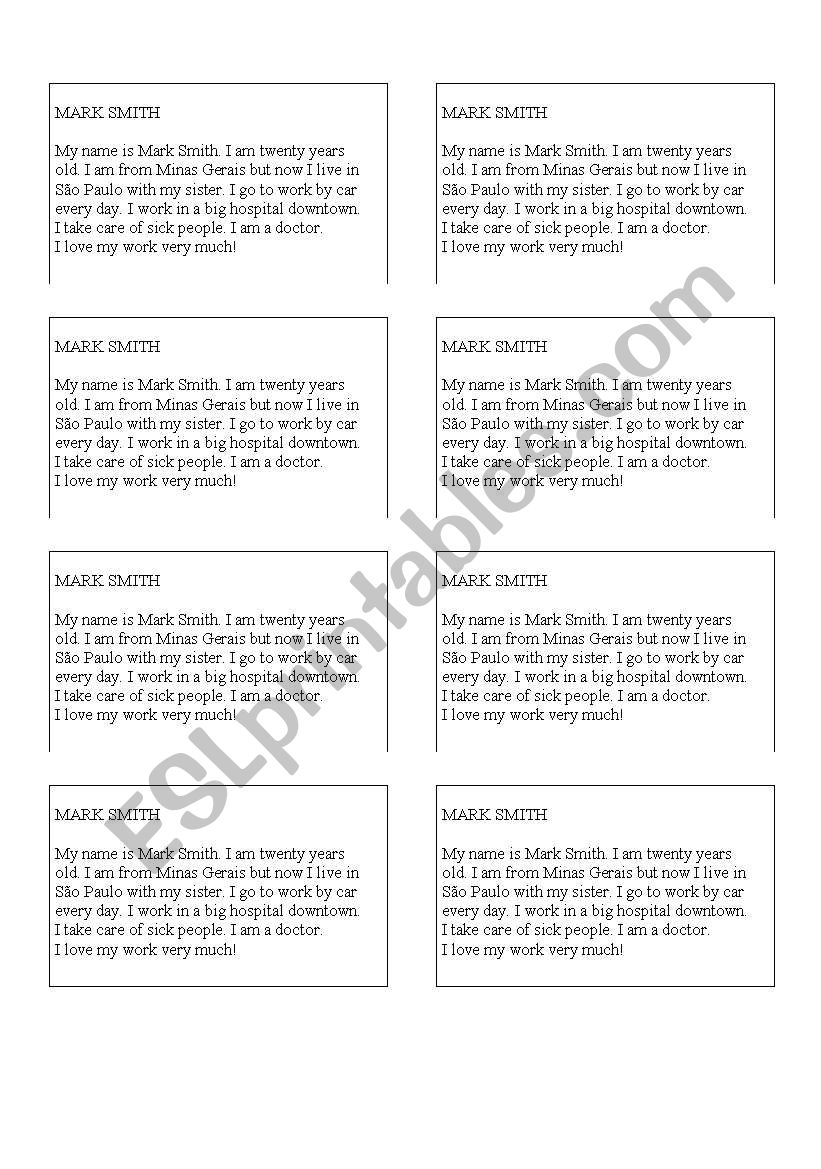 MARK SMITH

My name is Mark Smith. I am twenty years old. I am from Minas Gerais but now I live in São Paulo with my sister. I go to work by car every day. I work in a big hospital downtown. I take care of sick people. I am a doctor.
I love my work very much!

MARK SMITH

My name is Mark Smith. I am twenty years old. I am from Minas Gerais but now I live in São Paulo with my sister. I go to work by car every day. I work in a big hospital downtown. I take care of sick people. I am a doctor.
I love my work very much!

MARK SMITH

My name is Mark Smith. I am twenty years old. I am from Minas Gerais but now I live in São Paulo with my sister. I go to work by car every day. I work in a big hospital downtown. I take care of sick people. I am a doctor.
I love my work very much!

MARK SMITH

My name is Mark Smith. I am twenty years old. I am from Minas Gerais but now I live in São Paulo with my sister. I go to work by car every day. I work in a big hospital downtown. I take care of sick people. I am a doctor.
I love my work very much!

MARK SMITH

My name is Mark Smith. I am twenty years old. I am from Minas Gerais but now I live in São Paulo with my sister. I go to work by car every day. I work in a big hospital downtown. I take care of sick people. I am a doctor.
I love my work very much!

MARK SMITH

My name is Mark Smith. I am twenty years old. I am from Minas Gerais but now I live in São Paulo with my sister. I go to work by car every day. I work in a big hospital downtown. I take care of sick people. I am a doctor.
I love my work very much!

MARK SMITH

My name is Mark Smith. I am twenty years old. I am from Minas Gerais but now I live in São Paulo with my sister. I go to work by car every day. I work in a big hospital downtown. I take care of sick people. I am a doctor.
I love my work very much!

MARK SMITH

My name is Mark Smith. I am twenty years old. I am from Minas Gerais but now I live in São Paulo with my sister. I go to work by car every day. I work in a big hospital downtown. I take care of sick people. I am a doctor.
I love my work very much!

ESLprintables.com